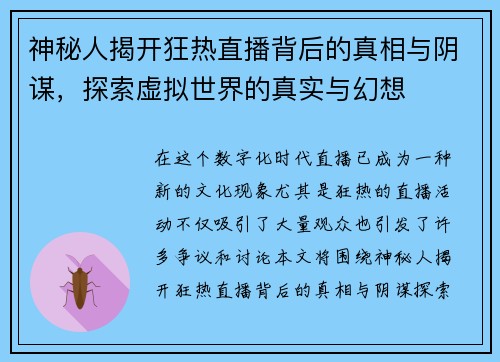 神秘人揭开狂热直播背后的真相与阴谋，探索虚拟世界的真实与幻想

在这个数字化时代直播已成为一种新的文化现象尤其是狂热的直播活动不仅吸引了大量观众也引发了许多争议和讨论本文将围绕神秘人揭开狂热直播背后的真相与阴谋探索